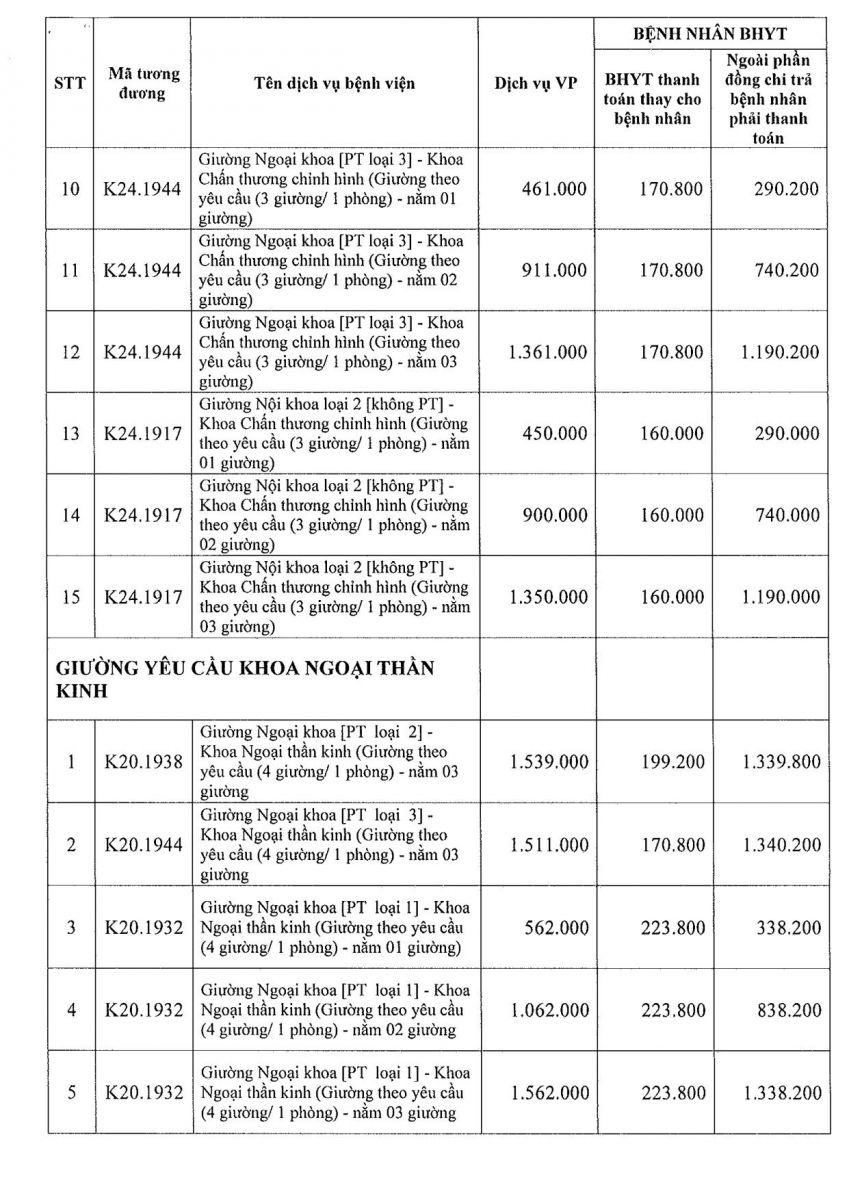 | STT | Mã tương đương | Tên dịch vụ bệnh viện | Dịch vụ VP | BỆNH NHÂN BHYT: BHYT thanh toán thay cho bệnh nhân | BỆNH NHÂN BHYT: Ngoài phần đồng chi trả bệnh nhân phải thanh toán |
|---|---|---|---|---|---|
| 10 | K24.1944 | Giường Ngoại khoa [PT loại 3] - Khoa Chấn thương chỉnh hình (Giường theo yêu cầu (3 giường/ 1 phòng) - nằm 01 giường) | 461.000 | 170.800 | 290.200 |
| 11 | K24.1944 | Giường Ngoại khoa [PT loại 3] - Khoa Chấn thương chỉnh hình (Giường theo yêu cầu (3 giường/ 1 phòng) - nằm 02 giường) | 911.000 | 170.800 | 740.200 |
| 12 | K24.1944 | Giường Ngoại khoa [PT loại 3] - Khoa Chấn thương chỉnh hình (Giường theo yêu cầu (3 giường/ 1 phòng) - nằm 03 giường) | 1.361.000 | 170.800 | 1.190.200 |
| 13 | K24.1917 | Giường Nội khoa loại 2 [không PT] - Khoa Chấn thương chỉnh hình (Giường theo yêu cầu (3 giường/ 1 phòng) - nằm 01 giường) | 450.000 | 160.000 | 290.000 |
| 14 | K24.1917 | Giường Nội khoa loại 2 [không PT] - Khoa Chấn thương chỉnh hình (Giường theo yêu cầu (3 giường/ 1 phòng) - nằm 02 giường) | 900.000 | 160.000 | 740.000 |
| 15 | K24.1917 | Giường Nội khoa loại 2 [không PT] - Khoa Chấn thương chỉnh hình (Giường theo yêu cầu (3 giường/ 1 phòng) - nằm 03 giường) | 1.350.000 | 160.000 | 1.190.000 |
| GIƯỜNG YÊU CẦU KHOA NGOẠI THẦN KINH | | | | | |
| 1 | K20.1938 | Giường Ngoại khoa [PT loại 2] - Khoa Ngoại thần kinh (Giường theo yêu cầu (4 giường/ 1 phòng) - nằm 03 giường | 1.539.000 | 199.200 | 1.339.800 |
| 2 | K20.1944 | Giường Ngoại khoa [PT loại 3] - Khoa Ngoại thần kinh (Giường theo yêu cầu (4 giường/ 1 phòng) - nằm 03 giường | 1.511.000 | 170.800 | 1.340.200 |
| 3 | K20.1932 | Giường Ngoại khoa [PT loại 1] - Khoa Ngoại thần kinh (Giường theo yêu cầu (4 giường/ 1 phòng) - nằm 01 giường) | 562.000 | 223.800 | 338.200 |
| 4 | K20.1932 | Giường Ngoại khoa [PT loại 1] - Khoa Ngoại thần kinh (Giường theo yêu cầu (4 giường/ 1 phòng) - nằm 02 giường | 1.062.000 | 223.800 | 838.200 |
| 5 | K20.1932 | Giường Ngoại khoa [PT loại 1] - Khoa Ngoại thần kinh (Giường theo yêu cầu (4 giường/ 1 phòng) - nằm 03 giường | 1.562.000 | 223.800 | 1.338.200 |